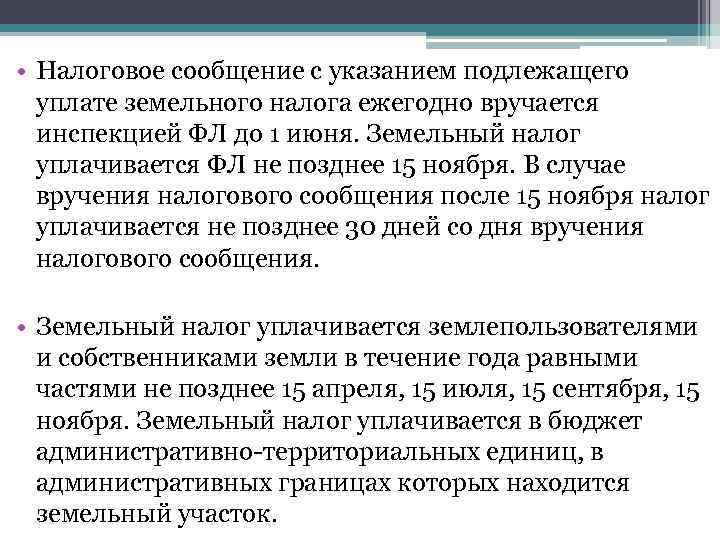 • Налоговое сообщение с указанием подлежащего уплате земельного налога ежегодно вручается инспекцией ФЛ до 1 июня. Земельный налог уплачивается ФЛ не позднее 15 ноября. В случае вручения налогового сообщения после 15 ноября налог уплачивается не позднее 30 дней со дня вручения налогового сообщения.

• Земельный налог уплачивается землепользователями и собственниками земли в течение года равными частями не позднее 15 апреля, 15 июля, 15 сентября, 15 ноября. Земельный налог уплачивается в бюджет административно-территориальных единиц, в административных границах которых находится земельный участок.